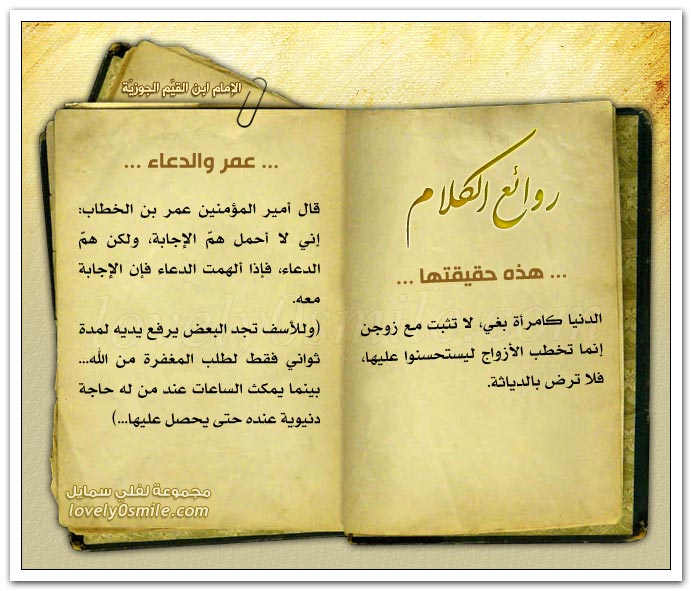 الإمام ابن القيّم الجوزيّة

روائع الكلام

... هذه حقيقتها ...

الدنيا كامرأة بغي، لا تثبت مع زوجن إنما تخطب الأزواج ليستحسنوا عليها، فلا ترض بالدياثة.

... عمر والدعاء ...

قال أمير المؤمنين عمر بن الخطاب: إني لا أحمل همّ الإجابة، ولكن همّ الدعاء، فإذا ألهمت الدعاء فإن الإجابة معه.

(وللأسف تجد البعض يرفع يديه لمدة ثواني فقط لطلب المغفرة من الله... بينما يمكث الساعات عند من له حاجة دنيوية عنده حتى يحصل عليها...)

lovely0smile.com

مجموعة لفلي سمايل
lovely0smile.com